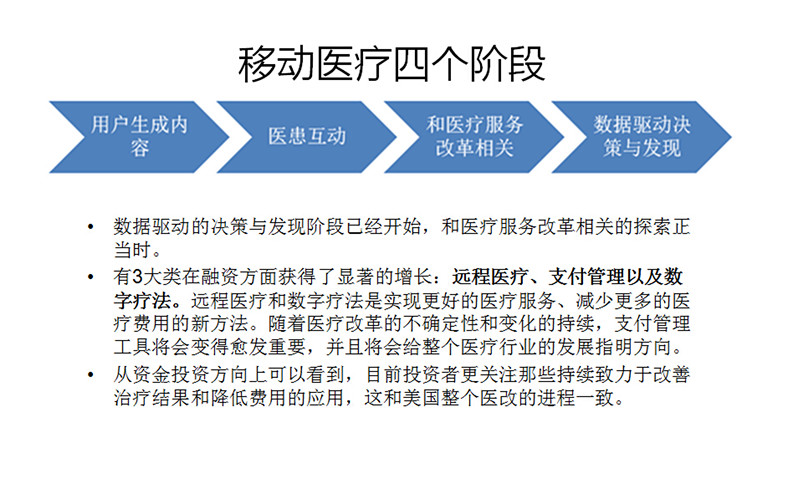 移动医疗四个阶段

用户生成内容

医患互动

和医疗服务改革相关

数据驱动决策与发现

• 数据驱动的决策与发现阶段已经开始，和医疗服务改革相关的探索正当时。

• 有3大类在融资方面获得了显著的增长：远程医疗、支付管理以及数字疗法。远程医疗和数字疗法是实现更好的医疗服务、减少更多的医疗费用的新方法。随着医疗改革的不确定性和变化的持续，支付管理工具将会变得愈发重要，并且将会给整个医疗行业的发展指明方向。

• 从资金投资方向上可以看到，目前投资者更关注那些持续致力于改善治疗结果和降低费用的应用，这和美国整个医改的进程一致。